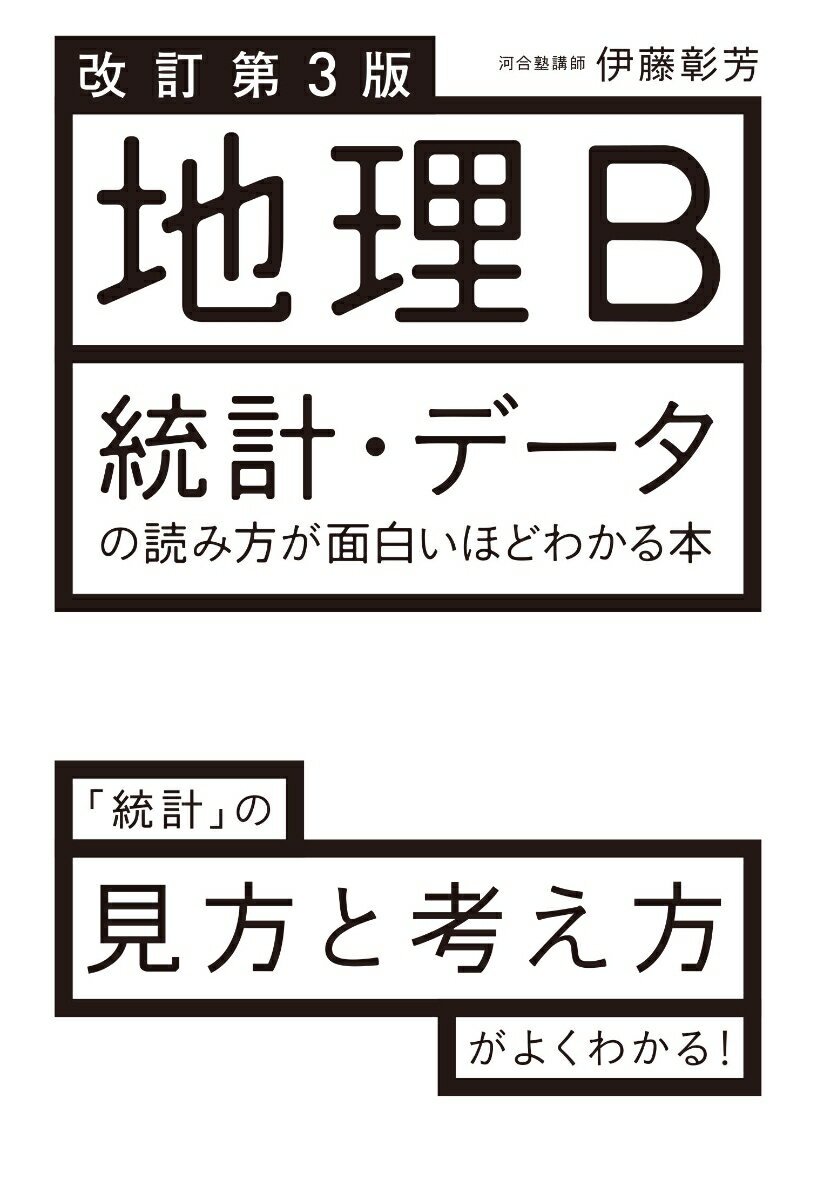 改訂第3版

河合塾講師 伊藤彰芳

地理B

統計・データ
の読み方が面白いほどわかる本

「統計」の

見方と考え方

がよくわかる!